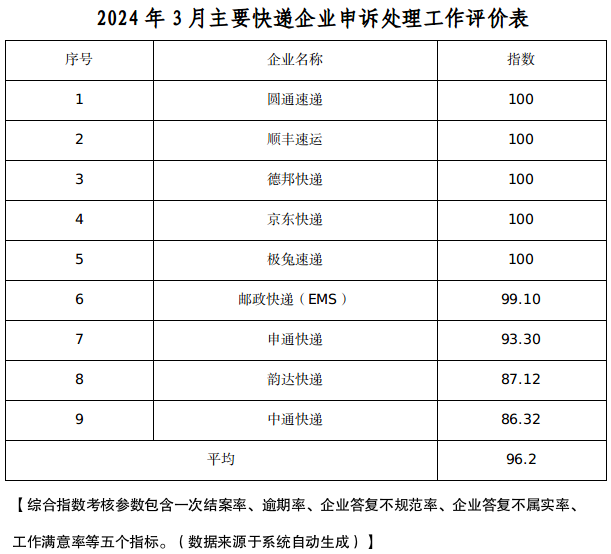 2024 年 3 月主要快递企业申诉处理工作评价表

| 序号 | 企业名称 | 指数 |
|---|---|---|
| 1 | 圆通速递 | 100 |
| 2 | 顺丰速运 | 100 |
| 3 | 德邦快递 | 100 |
| 4 | 京东快递 | 100 |
| 5 | 极兔速递 | 100 |
| 6 | 邮政快递（EMS） | 99.10 |
| 7 | 申通快递 | 93.30 |
| 8 | 韵达快递 | 87.12 |
| 9 | 中通快递 | 86.32 |
| 平均 | | 96.2 |

【综合指数考核参数包含一次结案率、逾期率、企业答复不规范率、企业答复不属实率、工作满意率等五个指标。（数据来源于系统自动生成）】